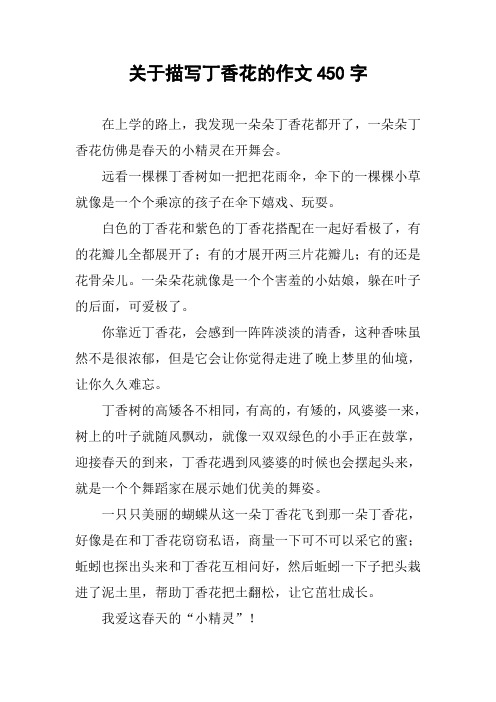 关于描写丁香花的作文 450 字

在上学的路上，我发现一朵朵丁香花都开了，一朵朵丁香花仿佛是春天的小精灵在开舞会。

远看一棵棵丁香树如一把把花雨伞，伞下的一棵棵小草就像是一个个乘凉的孩子在伞下嬉戏、玩耍。

白色的丁香花和紫色的丁香花搭配在一起好看极了，有的花瓣儿全都展开了；有的才展开两三片花瓣儿；有的还是花骨朵儿。一朵朵花就像是一个个害羞的小姑娘，躲在叶子的后面，可爱极了。

你靠近丁香花，会感到一阵阵淡淡的清香，这种香味虽然不是很浓郁，但是它会让你觉得走进了晚上梦里的仙境，让你久久难忘。

丁香树的高矮各不相同，有高的，有矮的，风婆婆一来，树上的叶子就随风飘动，就像一双双绿色的小手正在鼓掌，迎接春天的到来，丁香花遇到风婆婆的时候也会摆起头来，就是一个个舞蹈家在展示她们优美的舞姿。

一只只美丽的蝴蝶从这一朵丁香花飞到那一朵丁香花，好像是在和丁香花窃窃私语，商量一下可不可以采它的蜜；蚯蚓也探出头来和丁香花互相问好，然后蚯蚓一下子把头栽进了泥土里，帮助丁香花把土翻松，让它茁壮成长。

我爱这春天的“小精灵”！